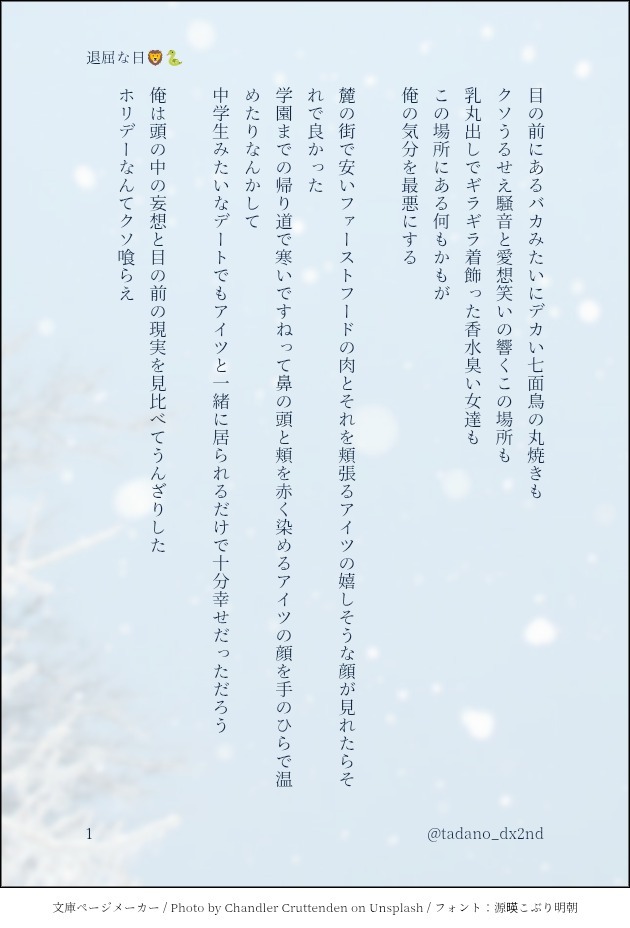 退屈な日🦁🐍

目の前にあるバカみたいにデカい七面鳥の丸焼きも
クソうるせえ騒音と愛想笑いの響くこの場所も
乳丸出しでギラギラ着飾った香水臭い女達も
この場所にある何もかもが
俺の気分を最悪にする

麓の街で安いファーストフードの肉とそれを頬張るアイツの嬉しそうな顔が見れたらそれで良かった
学園までの帰り道で寒いですねって鼻の頭と頬を赤く染めるアイツの顔を手のひらで温めたりなんかして
中学生みたいなデートでもアイツと一緒に居られるだけで十分幸せだっただろう

俺は頭の中の妄想と目の前の現実を見比べてうんざりした
ホリデーなんてクソ喰らえ

1

@tadano_dx2nd

文庫ページメーカー / Photo by Chandler Cruttenden on Unsplash / フォント：源暎こぶり明朝